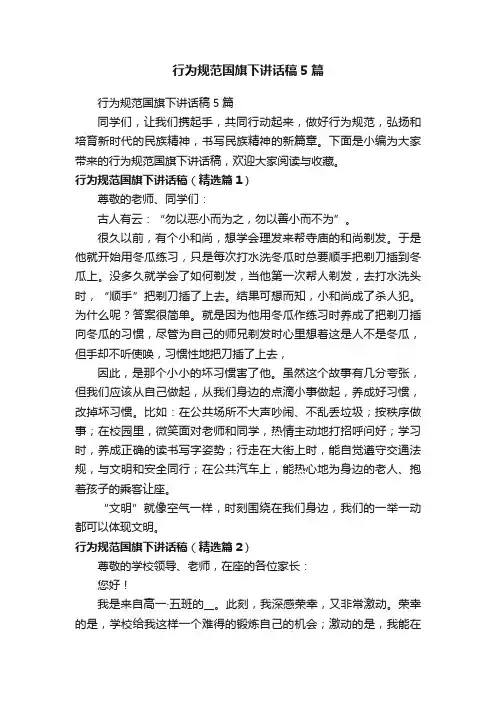 行为规范国旗下讲话稿5篇

行为规范国旗下讲话稿5篇

同学们，让我们携起手，共同行动起来，做好行为规范，弘扬和培育新时代的民族精神，书写民族精神的新篇章。下面是小编为大家带来的行为规范国旗下讲话稿，欢迎大家阅读与收藏。

行为规范国旗下讲话稿（精选篇1）

尊敬的老师、同学们：

古人有云：“勿以恶小而为之，勿以善小而不为”。

很久以前，有个小和尚，想学会理发来帮寺庙的和尚剃发。于是他就开始用冬瓜练习，只是每次打水洗冬瓜时总要顺手把剃刀插到冬瓜上。没多久就学会了如何剃发，当他第一次帮人剃发，去打水洗头时，“顺手”把剃刀插了上去。结果可想而知，小和尚成了杀人犯。为什么呢？答案很简单。就是因为他用冬瓜作练习时养成了把剃刀插向冬瓜的习惯，尽管为自己的师兄剃发时心里想着这是人不是冬瓜，但手却不听使唤，习惯性地把刀插了上去，

因此，是那个小小的坏习惯害了他。虽然这个故事有几分夸张，但我们应该从自己做起，从我们身边的点滴小事做起，养成好习惯，改掉坏习惯。比如：在公共场所不大声吵闹、不乱丢垃圾；按秩序做事；在校园里，微笑面对老师和同学，热情主动地打招呼问好；学习时，养成正确的读书写字姿势；行走在大街上时，能自觉遵守交通法规，与文明和安全同行；在公共汽车上，能热心地为身边的老人、抱着孩子的乘客让座。

“文明”就像空气一样，时刻围绕在我们身边，我们的一举一动都可以体现文明。

行为规范国旗下讲话稿（精选篇2）

尊敬的学校领导、老师，在座的各位家长：

您好！

我是来自高一·五班的__。此刻，我深感荣幸，又非常激动。荣幸的是，学校给我这样一个难得的锻炼自己的机会；激动的是，我能在